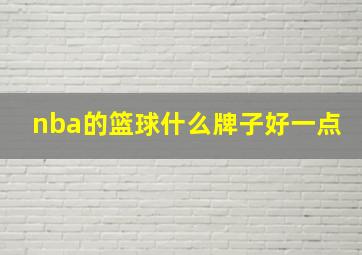 nba的篮球什么牌子好一点